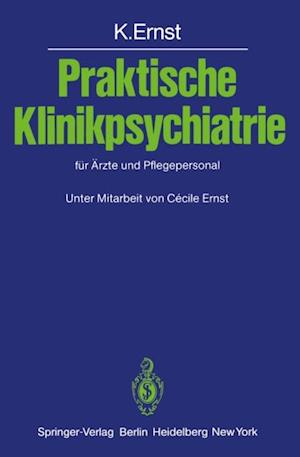 K. Ernst

Praktische Klinikpsychiatrie

für Ärzte und Pflegepersonal

Unter Mitarbeit von Cécile Ernst

Springer-Verlag Berlin Heidelberg New York